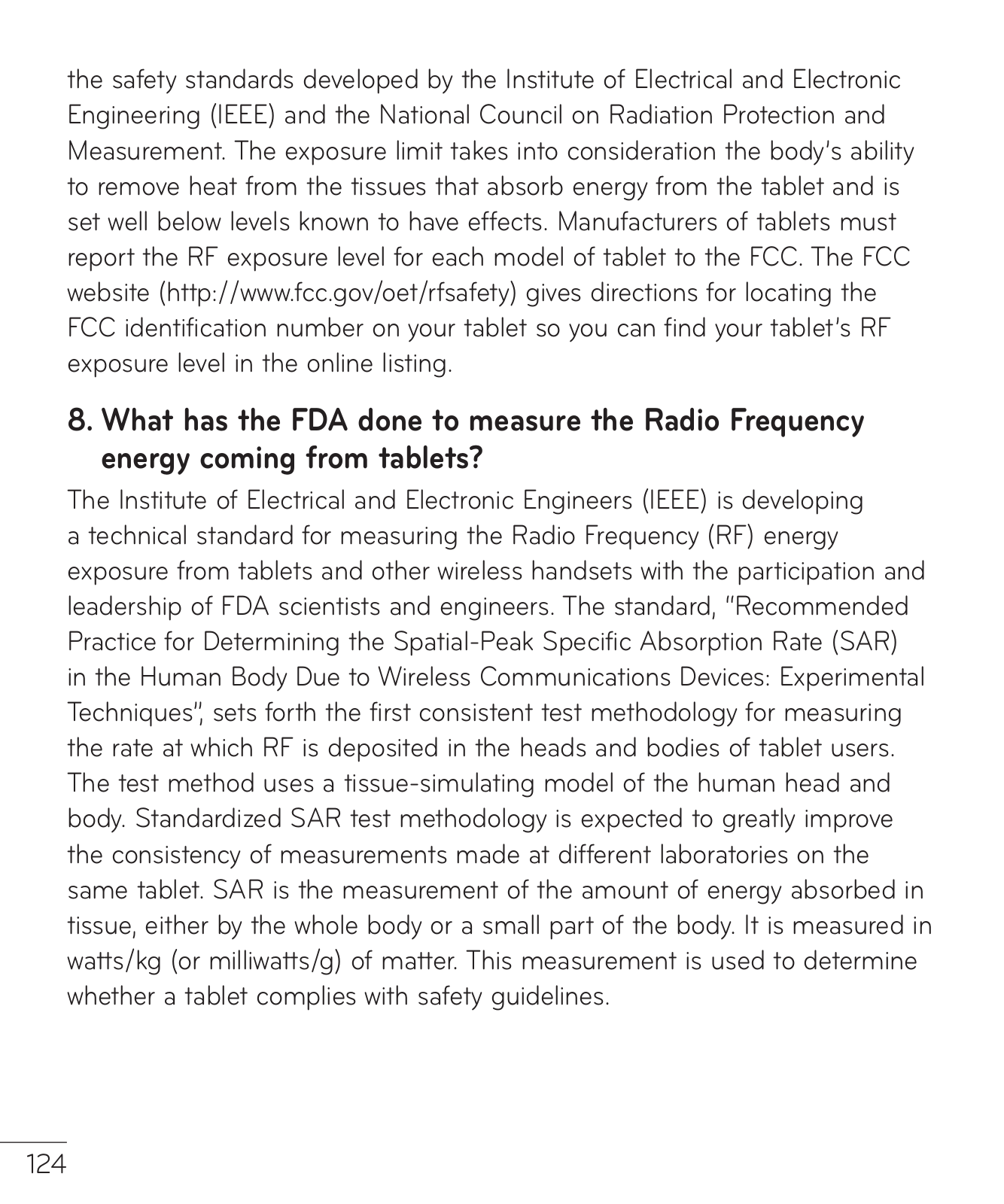 the safety standards developed by the Institute of Electrical and Electronic Engineering (IEEE) and the National Council on Radiation Protection and Measurement. The exposure limit takes into consideration the body's ability to remove heat from the tissues that absorb energy from the tablet and is set well below levels known to have effects. Manufacturers of tablets must report the RF exposure level for each model of tablet to the FCC. The FCC website (http://www.fcc.gov/oet/rfsafety) gives directions for locating the FCC identification number on your tablet so you can find your tablet's RF exposure level in the online listing.

8. What has the FDA done to measure the Radio Frequency energy coming from tablets?

The Institute of Electrical and Electronic Engineers (IEEE) is developing a technical standard for measuring the Radio Frequency (RF) energy exposure from tablets and other wireless handsets with the participation and leadership of FDA scientists and engineers. The standard, "Recommended Practice for Determining the Spatial-Peak Specific Absorption Rate (SAR) in the Human Body Due to Wireless Communications Devices: Experimental Techniques", sets forth the first consistent test methodology for measuring the rate at which RF is deposited in the heads and bodies of tablet users. The test method uses a tissue-simulating model of the human head and body. Standardized SAR test methodology is expected to greatly improve the consistency of measurements made at different laboratories on the same tablet. SAR is the measurement of the amount of energy absorbed in tissue, either by the whole body or a small part of the body. It is measured in watts/kg (or milliwatts/g) of matter. This measurement is used to determine whether a tablet complies with safety guidelines.

124